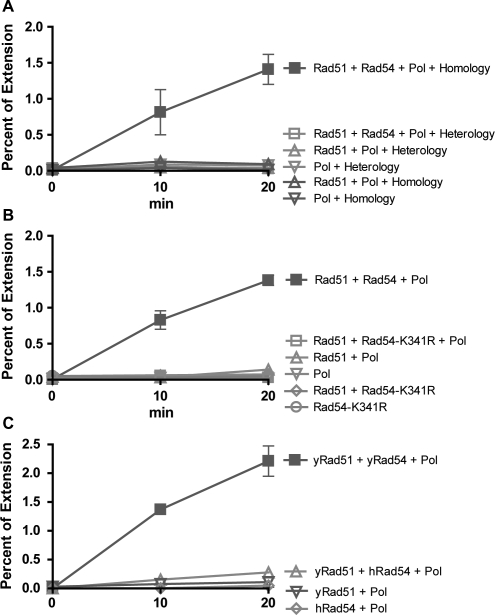 A

Percent of Extension

2.0
1.5
1.0
0.5
0.0

0 10 20
min

Rad51 + Rad54 + Pol + Homology

Rad51 + Rad54 + Pol + Heterology
Rad51 + Pol + Heterology
Pol + Heterology
Rad51 + Pol + Homology
Pol + Homology

B

Percent of Extension

2.0
1.5
1.0
0.5
0.0

0 10 20
min

Rad51 + Rad54 + Pol

Rad51 + Rad54-K341R + Pol
Rad51 + Pol
Pol
Rad51 + Rad54-K341R
Rad54-K341R

C

Percent of Extension

2.5
2.0
1.5
1.0
0.5
0.0

0 10 20

yRad51 + yRad54 + Pol

yRad51 + hRad54 + Pol
yRad51 + Pol
hRad54 + Pol